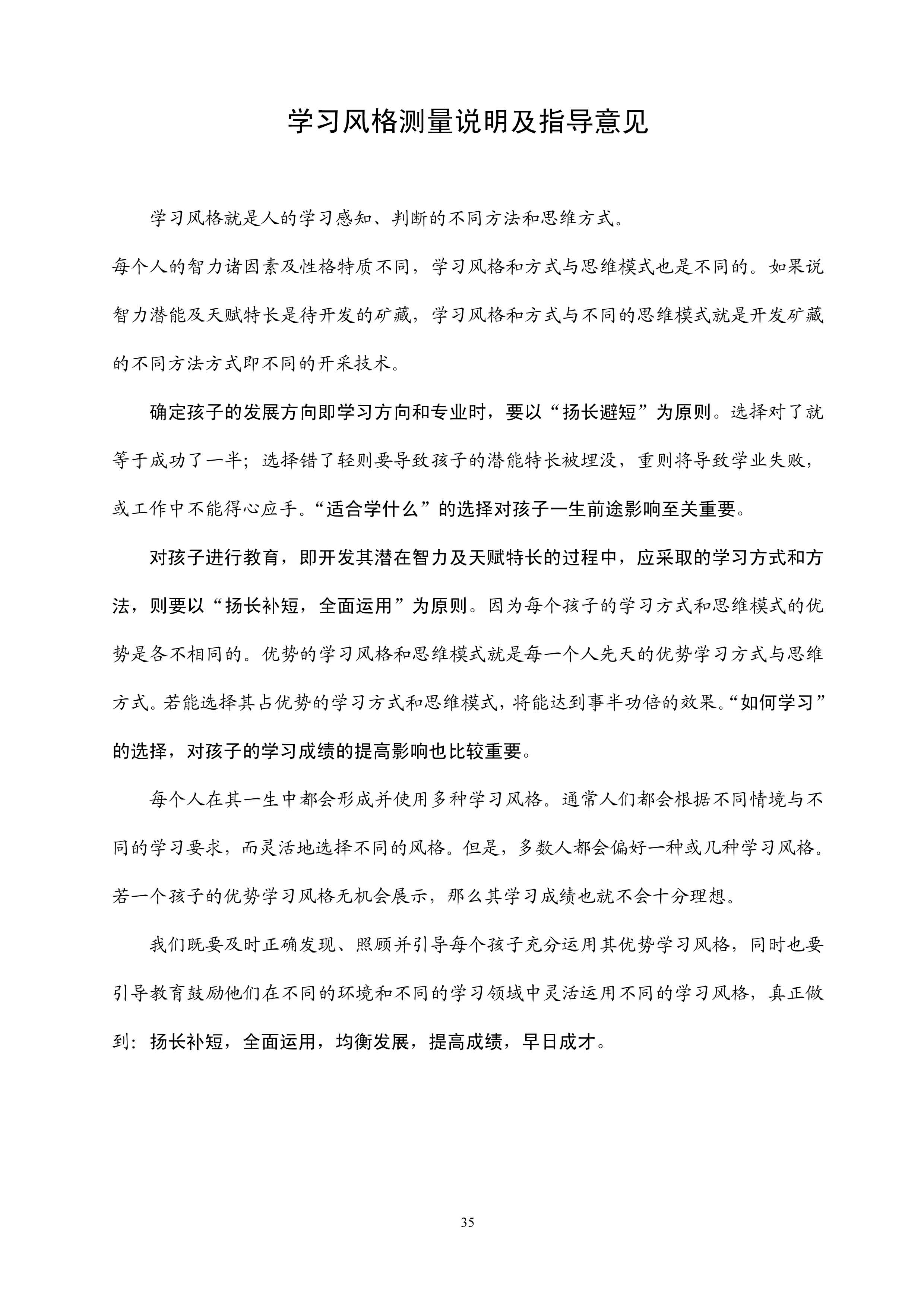 学习风格测量说明及指导意见

学习风格就是人的学习感知、判断的不同方法和思维方式。

每个人的智力诸因素及性格特质不同，学习风格和方式与思维模式也是不同的。如果说智力潜能及天赋特长是待开发的矿藏，学习风格和方式与不同的思维模式就是开发矿藏的不同方法方式即不同的开采技术。

确定孩子的发展方向即学习方向和专业时，要以“扬长避短”为原则。选择对了就等于成功了一半；选择错了轻则要导致孩子的潜能特长被埋没，重则将导致学业失败，或工作中不能得心应手。“适合学什么”的选择对孩子一生前途影响至关重要。

对孩子进行教育，即开发其潜在智力及天赋特长的过程中，应采取的学习方式和方法，则要以“扬长补短，全面运用”为原则。因为每个孩子的学习方式和思维模式的优势是各不相同的。优势的学习风格和思维模式就是每一个人先天的优势学习方式与思维方式。若能选择其占优势的学习方式和思维模式，将能达到事半功倍的效果。“如何学习”的选择，对孩子的学习成绩的提高影响也比较重要。

每个人在其一生中都会形成并使用多种学习风格。通常人们都会根据不同情境与不同的学习要求，而灵活地选择不同的风格。但是，多数人都会偏好一种或几种学习风格。若一个孩子的优势学习风格无机会展示，那么其学习成绩也就不会十分理想。

我们既要及时正确发现、照顾并引导每个孩子充分运用其优势学习风格，同时也要引导教育鼓励他们在不同的环境和不同的学习领域中灵活运用不同的学习风格，真正做到：扬长补短，全面运用，均衡发展，提高成绩，早日成才。

35